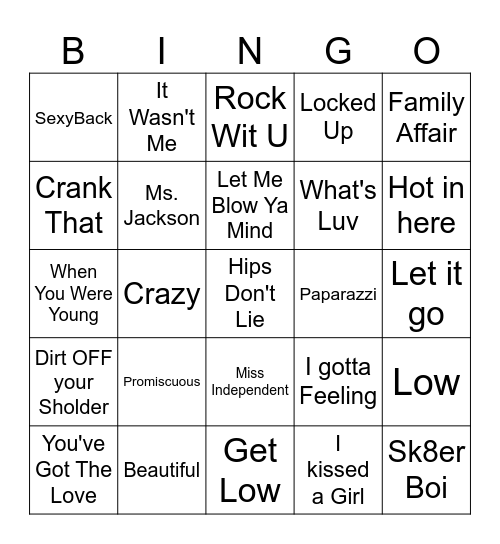 | B | I | N | G | O |
|---|---|---|---|---|
| SexyBack | It Wasn't Me | Rock Wit U | Locked Up | Family Affair |
| Crank That | Ms. Jackson | Let Me Blow Ya Mind | What's Luv | Hot in here |
| When You Were Young | Crazy | Hips Don't Lie | Paparazzi | Let it go |
| Dirt OFF your Sholder | Promiscuous | Miss Independent | I gotta Feeling | Low |
| You've Got The Love | Beautiful | Get Low | I kissed a Girl | Sk8er Boi |